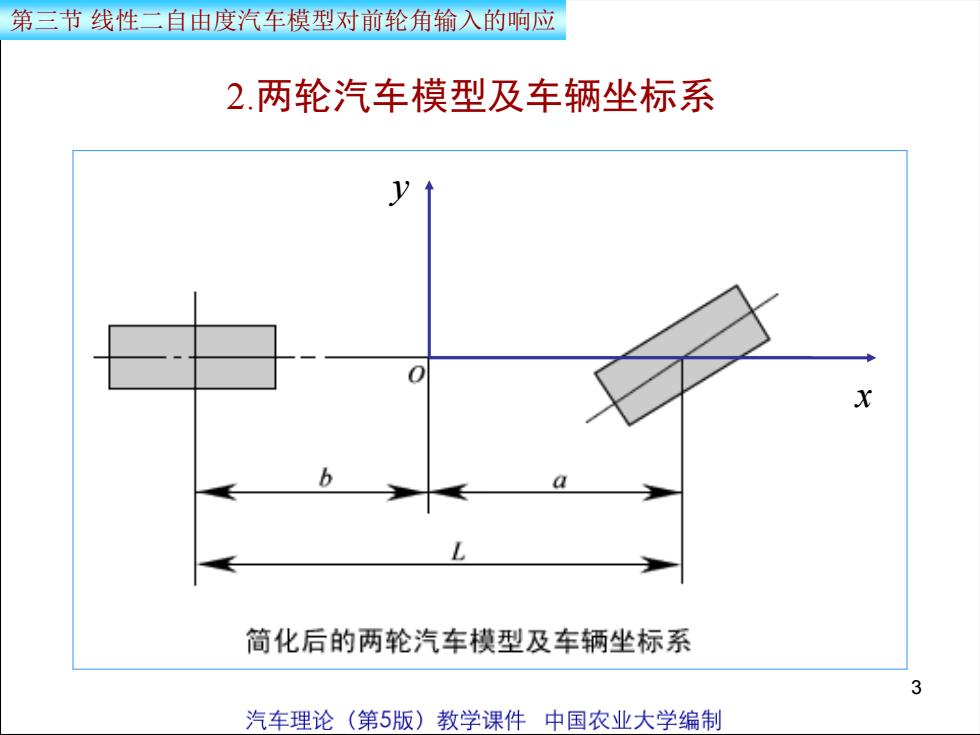 第三节 线性二自由度汽车模型对前轮角输入的响应

2.两轮汽车模型及车辆坐标系

$y$

$O$

$x$

$b$

$a$

$L$

简化后的两轮汽车模型及车辆坐标系

3

汽车理论（第5版）教学课件 中国农业大学编制